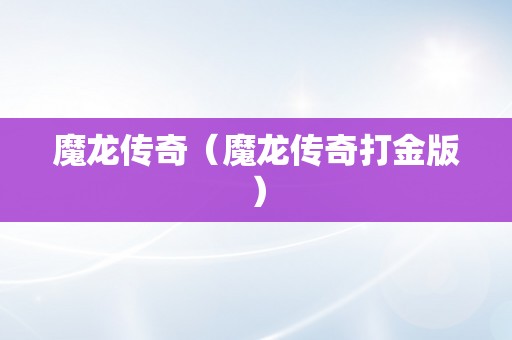 魔龙传奇（魔龙传奇打金版）